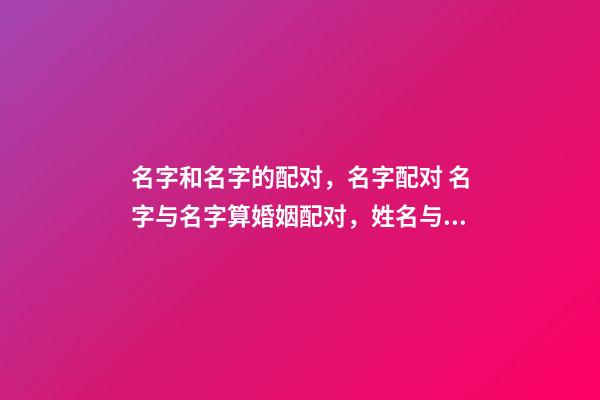 名字和名字的配对，名字配对 名字与名字算婚姻配对，姓名与...